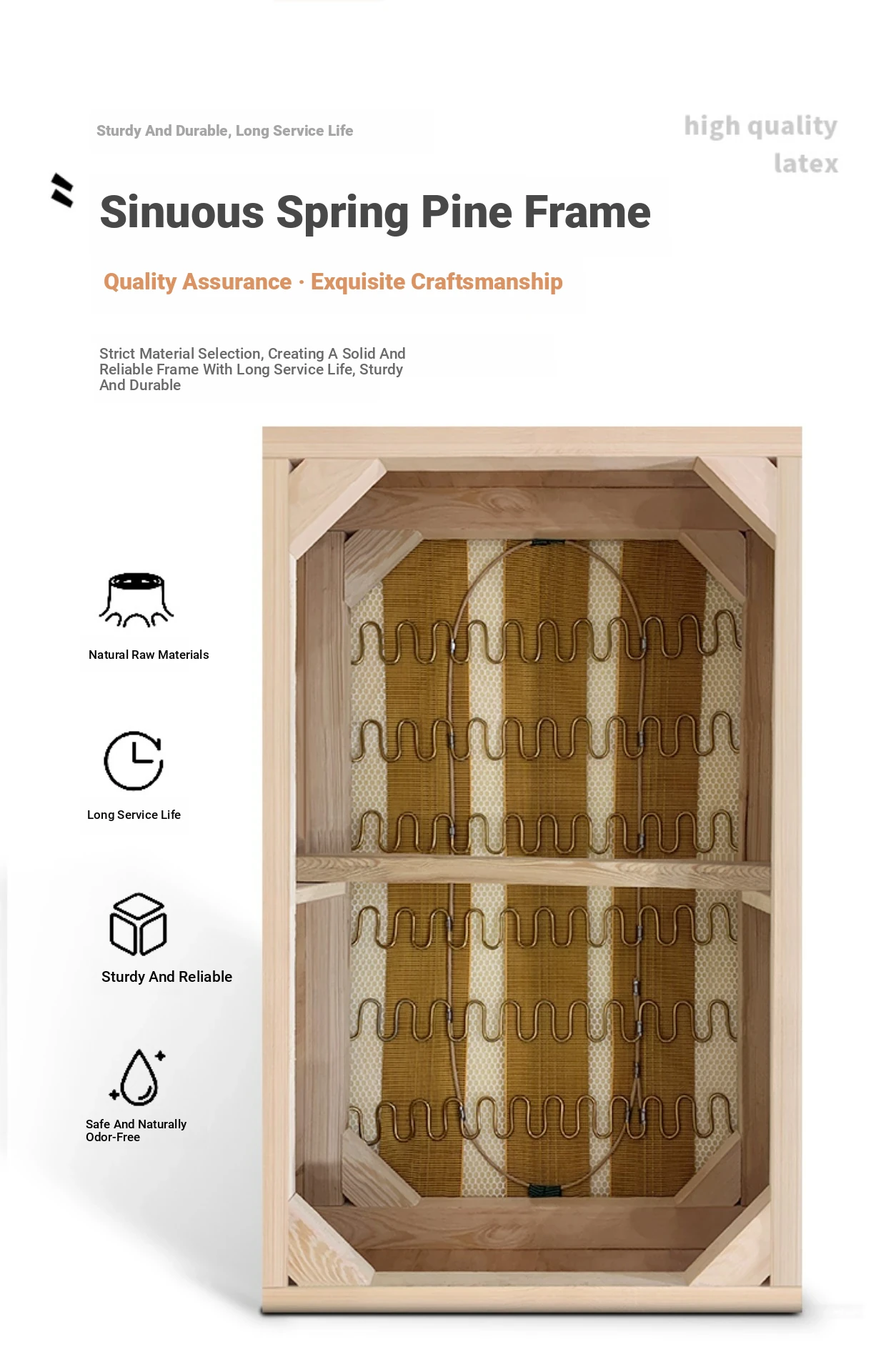 Sturdy And Durable, Long Service Life

high quality latex

Sinuous Spring Pine Frame

Quality Assurance · Exquisite Craftsmanship

Strict Material Selection, Creating A Solid And Reliable Frame With Long Service Life, Sturdy And Durable

Natural Raw Materials

Long Service Life

Sturdy And Reliable

Safe And Naturally Odor-Free